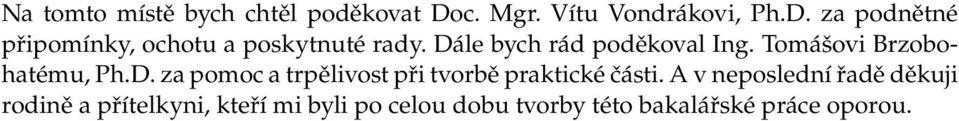 Na tomto místě bych chtěl poděkovat Doc. Mgr. Vítu Vondrákovi, Ph.D. za podnětné připomínky, ochotu a poskytnuté rady. Dále bych rád poděkoval Ing. Tomášovi Brzobohatému, Ph.D. za pomoc a trpělivost při tvorbě praktické části. A v neposlední řadě děkuji rodině a přítelkyni, kteří mi byli po celou dobu tvorby této bakalářské práce oporou.